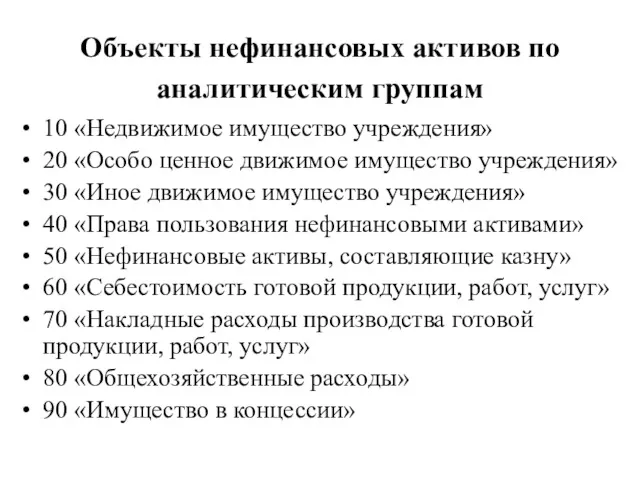 Объекты нефинансовых активов по аналитическим группам

• 10 «Недвижимое имущество учреждения»
• 20 «Особо ценное движимое имущество учреждения»
• 30 «Иное движимое имущество учреждения»
• 40 «Права пользования нефинансовыми активами»
• 50 «Нефинансовые активы, составляющие казну»
• 60 «Себестоимость готовой продукции, работ, услуг»
• 70 «Накладные расходы производства готовой продукции, работ, услуг»
• 80 «Общехозяйственные расходы»
• 90 «Имущество в концессии»